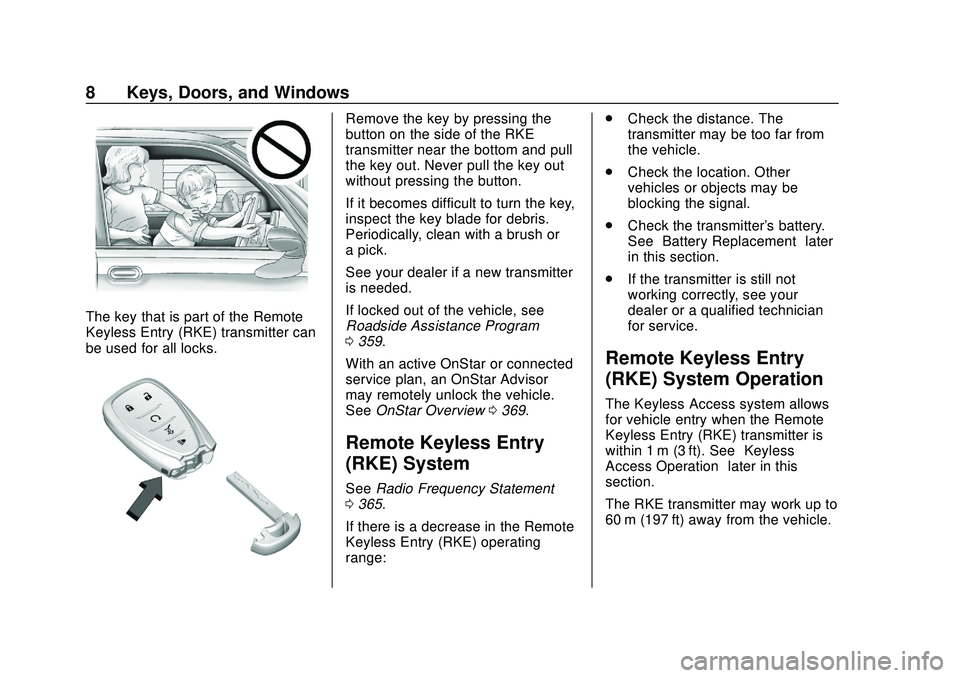 8 Keys, Doors, and Windows

The key that is part of the Remote Keyless Entry (RKE) transmitter can be used for all locks.

Remove the key by pressing the button on the side of the RKE transmitter near the bottom and pull the key out. Never pull the key out without pressing the button.

If it becomes difficult to turn the key, inspect the key blade for debris. Periodically, clean with a brush or a pick.

See your dealer if a new transmitter is needed.

If locked out of the vehicle, see Roadside Assistance Program 0 359.

With an active OnStar or connected service plan, an OnStar Advisor may remotely unlock the vehicle. See OnStar Overview 0 369.

Remote Keyless Entry (RKE) System

See Radio Frequency Statement 0 365.

If there is a decrease in the Remote Keyless Entry (RKE) operating range:

. Check the distance. The transmitter may be too far from the vehicle.

. Check the location. Other vehicles or objects may be blocking the signal.

. Check the transmitter's battery. See Battery Replacement later in this section.

. If the transmitter is still not working correctly, see your dealer or a qualified technician for service.

Remote Keyless Entry (RKE) System Operation

The Keyless Access system allows for vehicle entry when the Remote Keyless Entry (RKE) transmitter is within 1 m (3 ft). See Keyless Access Operation later in this section.

The RKE transmitter may work up to 60 m (197 ft) away from the vehicle.

carmanualsonline.info